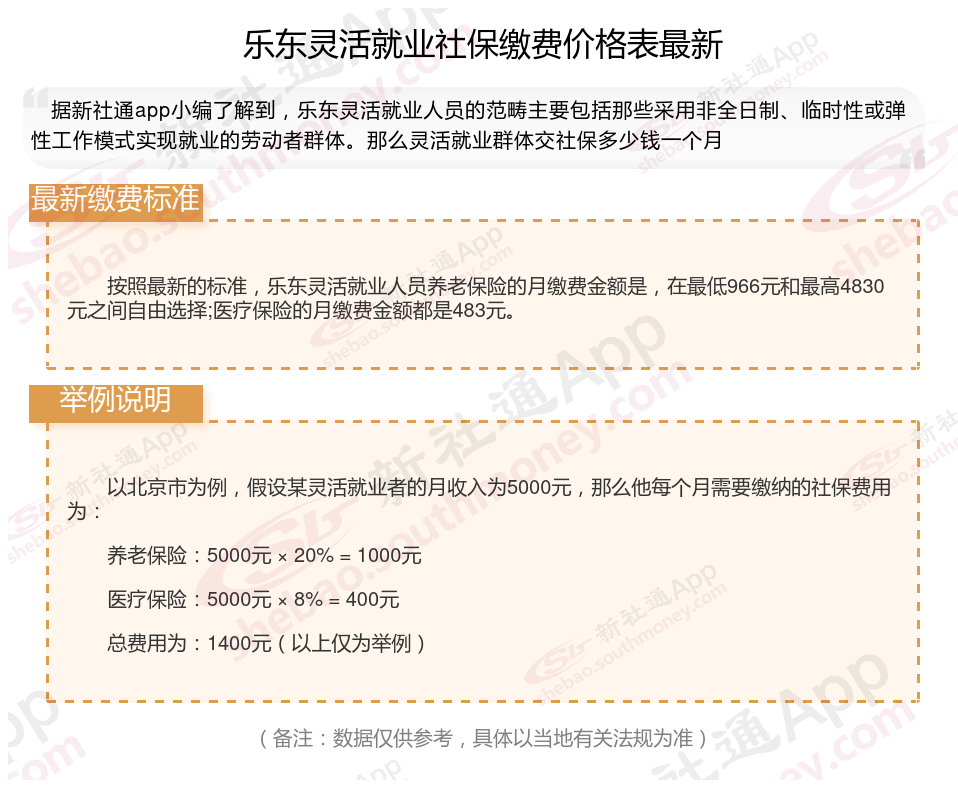 乐东灵活就业社保缴费价格表最新

据新社通app小编了解到，乐东灵活就业人员的范畴主要包括那些采用非全日制、临时性或弹性工作模式实现就业的劳动者群体。那么灵活就业群体交社保多少钱一个月

最新缴费标准

按照最新的标准，乐东灵活就业人员养老保险的月缴费金额是，在最低966元和最高4830元之间自由选择;医疗保险的月缴费金额都是483元。

举例说明

以北京市为例，假设某灵活就业者的月收入为5000元，那么他每个月需要缴纳的社保费用为：

养老保险：5000元 × 20% = 1000元

医疗保险：5000元 × 8% = 400元

总费用为：1400元（以上仅为举例）

（备注：数据仅供参考，具体以当地有关法规为准）

新社通App shebao.southmoney.com